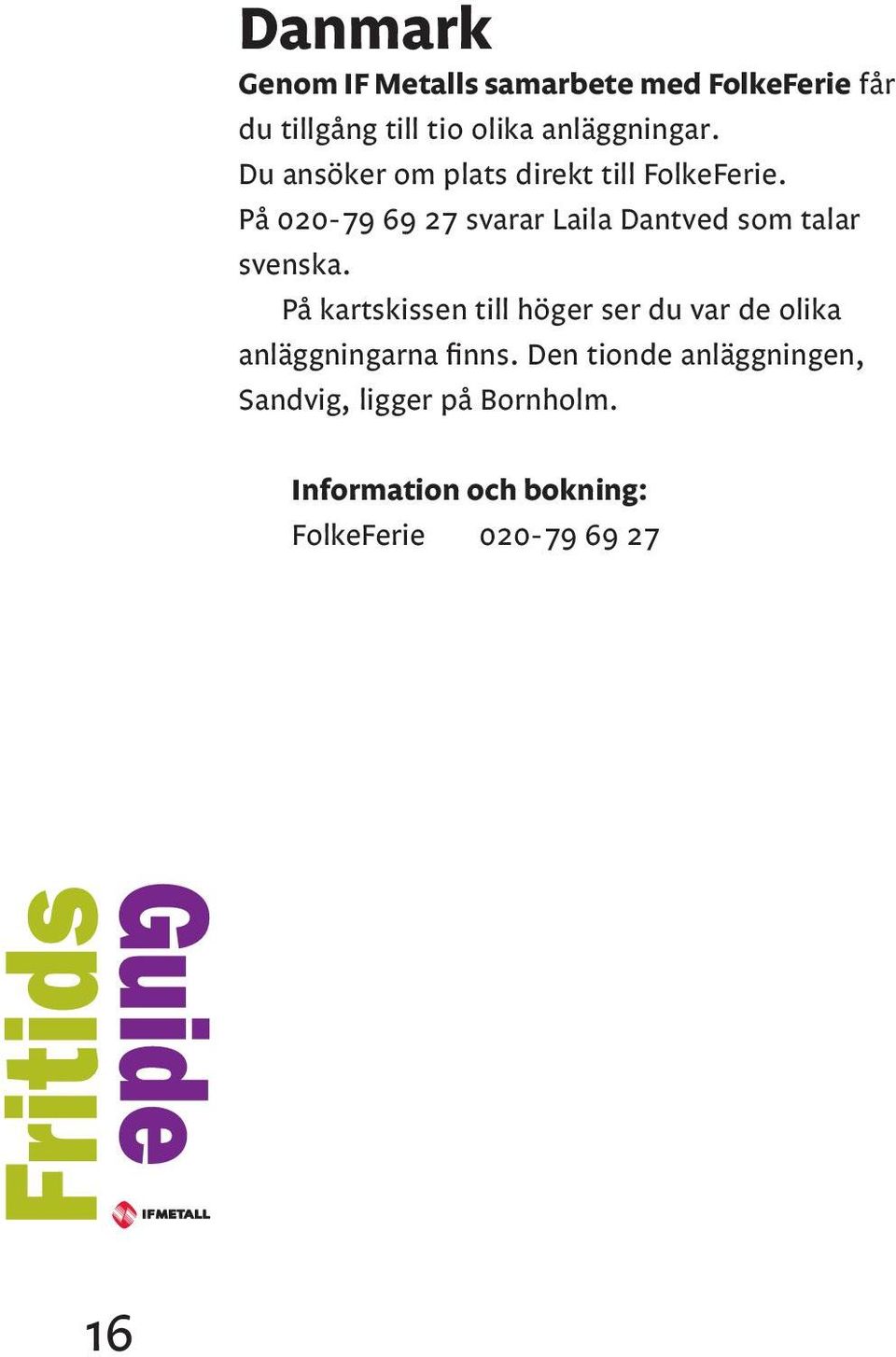 Danmark

Genom IF Metalls samarbete med FolkeFerie får du tillgång till tio olika anläggningar. Du ansöker om plats direkt till FolkeFerie. På 020-79 69 27 svarar Laila Dantved som talar svenska.

På kartskissen till höger ser du var de olika anläggningarna finns. Den tionde anläggningen, Sandvig, ligger på Bornholm.

Information och bokning:
FolkeFerie 020-79 69 27

Fritids Guide

IFMETALL

16